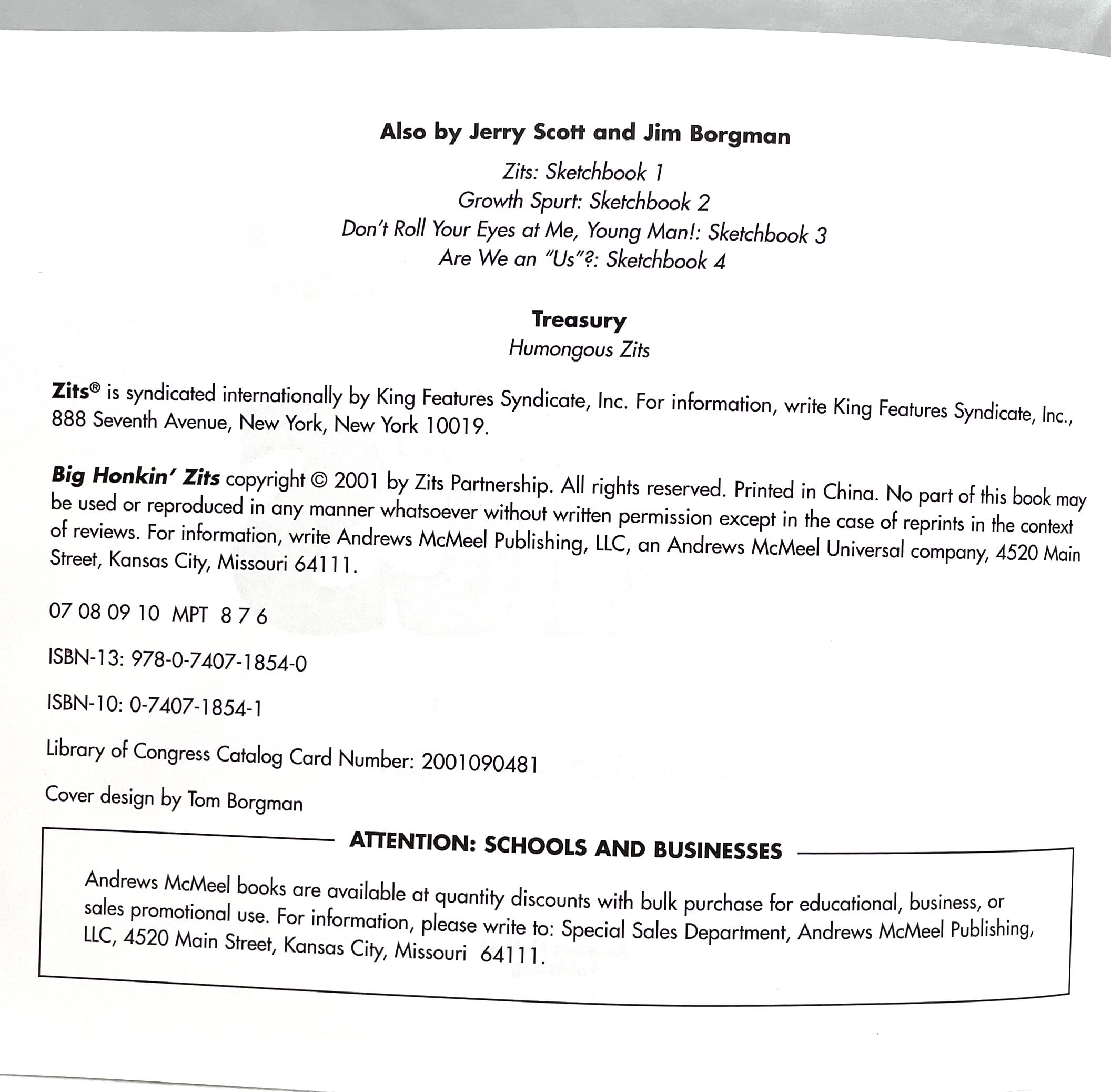 Also by Jerry Scott and Jim Borgman

Zits: Sketchbook 1
Growth Spurt: Sketchbook 2
Don't Roll Your Eyes at Me, Young Man!: Sketchbook 3
Are We an "Us"?: Sketchbook 4

Treasury
Humongous Zits

Zits® is syndicated internationally by King Features Syndicate, Inc. For information, write King Features Syndicate, Inc., 888 Seventh Avenue, New York, New York 10019.

Big Honkin' Zits copyright © 2001 by Zits Partnership. All rights reserved. Printed in China. No part of this book may be used or reproduced in any manner whatsoever without written permission except in the case of reprints in the context of reviews. For information, write Andrews McMeel Publishing, LLC, an Andrews McMeel Universal company, 4520 Main Street, Kansas City, Missouri 64111.

07 08 09 10 MPT 8 7 6

ISBN-13: 978-0-7407-1854-0

ISBN-10: 0-7407-1854-1

Library of Congress Catalog Card Number: 2001090481

Cover design by Tom Borgman

ATTENTION: SCHOOLS AND BUSINESSES

Andrews McMeel books are available at quantity discounts with bulk purchase for educational, business, or sales promotional use. For information, please write to: Special Sales Department, Andrews McMeel Publishing, LLC, 4520 Main Street, Kansas City, Missouri 64111.